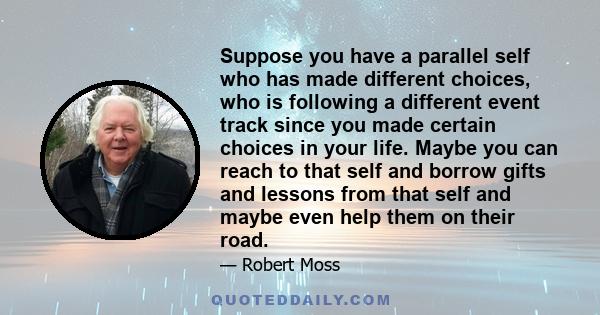 Suppose you have a parallel self who has made different choices, who is following a different event track since you made certain choices in your life. Maybe you can reach to that self and borrow gifts and lessons from that self and maybe even help them on their road.

— Robert Moss

QUOTEDDAILY.COM